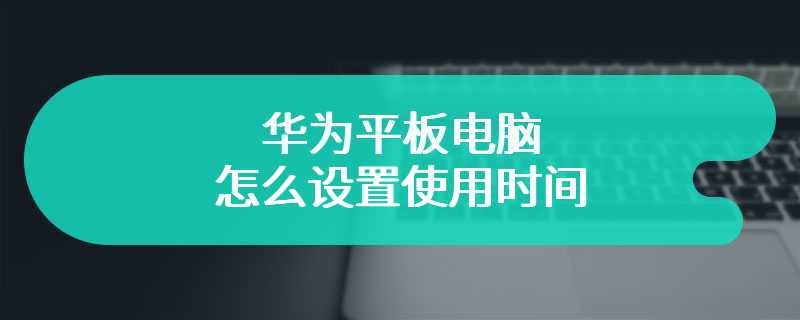 华为平板电脑
怎么设置使用时间